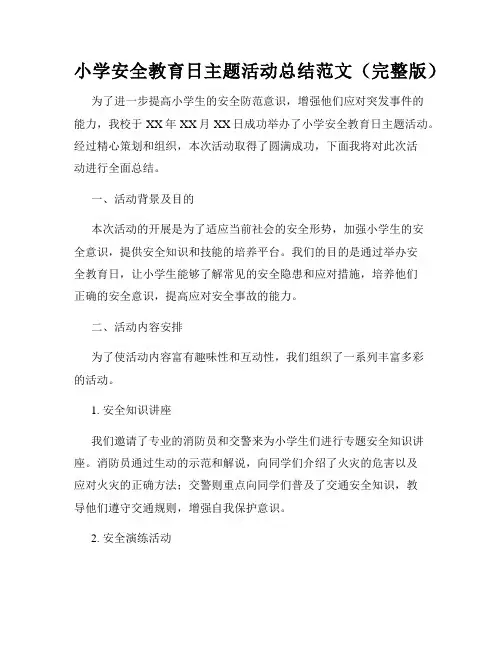 小学安全教育日主题活动总结范文（完整版）

为了进一步提高小学生的安全防范意识，增强他们应对突发事件的能力，我校于 XX 年 XX 月 XX 日成功举办了小学安全教育日主题活动。经过精心策划和组织，本次活动取得了圆满成功，下面我将对此次活动进行全面总结。

一、活动背景及目的

本次活动的开展是为了适应当前社会的安全形势，加强小学生的安全意识，提供安全知识和技能的培养平台。我们的目的是通过举办安全教育日，让小学生能够了解常见的安全隐患和应对措施，培养他们正确的安全意识，提高应对安全事故的能力。

二、活动内容安排

为了使活动内容富有趣味性和互动性，我们组织了一系列丰富多彩的活动。

1. 安全知识讲座

我们邀请了专业的消防员和交警来为小学生们进行专题安全知识讲座。消防员通过生动的示范和解说，向同学们介绍了火灾的危害以及应对火灾的正确方法；交警则重点向同学们普及了交通安全知识，教导他们遵守交通规则，增强自我保护意识。

2. 安全演练活动